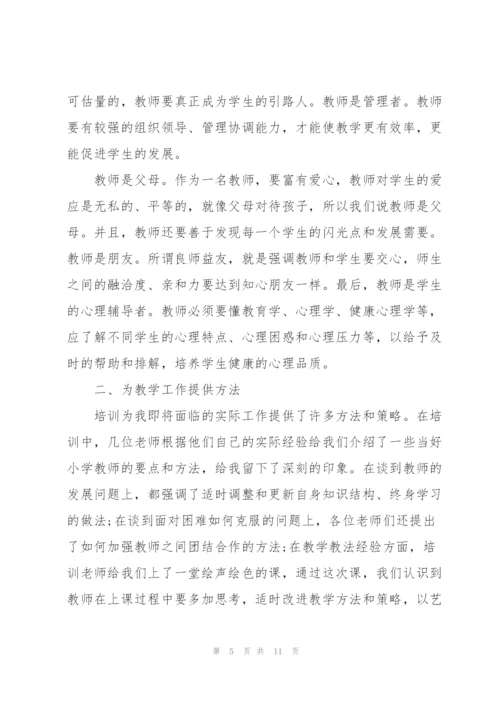 可估量的，教师要真正成为学生的引路人。教师是管理者。教师要有较强的组织领导、管理协调能力，才能使教学更有效率，更能促进学生的发展。

教师是父母。作为一名教师，要富有爱心，教师对学生的爱应是无私的、平等的，就像父母对待孩子，所以我们说教师是父母。并且，教师还要善于发现每一个学生的闪光点和发展需要。教师是朋友。所谓良师益友，就是强调教师和学生要交心，师生之间的融洽度、亲和力要达到知心朋友一样。最后，教师是学生的心理辅导者。教师必须要懂教育学、心理学、健康心理学等，应了解不同学生的心理特点、心理困惑和心理压力等，以给予及时的帮助和排解，培养学生健康的心理品质。

二、为教学工作提供方法

培训为我即将面临的实际工作提供了许多方法和策略。在培训中，几位老师根据他们自己的实际经验给我们介绍了一些当好小学教师的要点和方法，给我留下了深刻的印象。在谈到教师的发展问题上，都强调了适时调整和更新自身知识结构、终身学习的做法;在谈到面对困难如何克服的问题上，各位老师们还提出了如何加强教师之间团结合作的方法;在教学教法经验方面，培训老师给我们上了一堂绘声绘色的课，通过这次课，我们认识到教师在上课过程中要多加思考，适时改进教学方法和策略，以艺

第 5 页 共 11 页